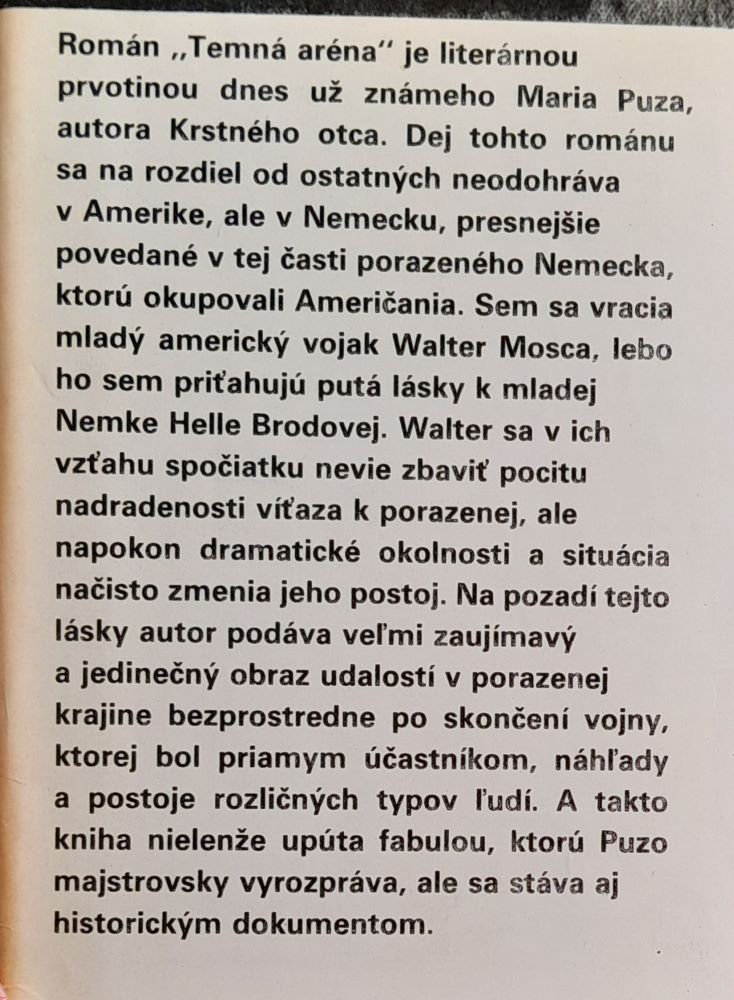 Román „Temná aréna" je literárnou prvotinou dnes už známeho Maria Puza, autora Krstného otca. Dej tohto románu sa na rozdiel od ostatných neodohráva v Amerike, ale v Nemecku, presnejšie povedané v tej časti porazeného Nemecka, ktorú okupovali Američania. Sem sa vracia mladý americký vojak Walter Mosca, lebo ho sem priťahujú putá lásky k mladej Nemke Helle Brodovej. Walter sa v ich vzťahu spočiatku nevie zbaviť pocitu nadradenosti víťaza k porazenej, ale napokon dramatické okolnosti a situácia načisto zmenia jeho postoj. Na pozadí tejto lásky autor podáva veľmi zaujímavý a jedinečný obraz udalostí v porazenej krajine bezprostredne po skončení vojny, ktorej bol priamym účastníkom, náhľady a postoje rozličných typov ľudí. A takto kniha nielenže upúta fabulou, ktorú Puzo majstrovsky vyrozpráva, ale sa stáva aj historickým dokumentom.